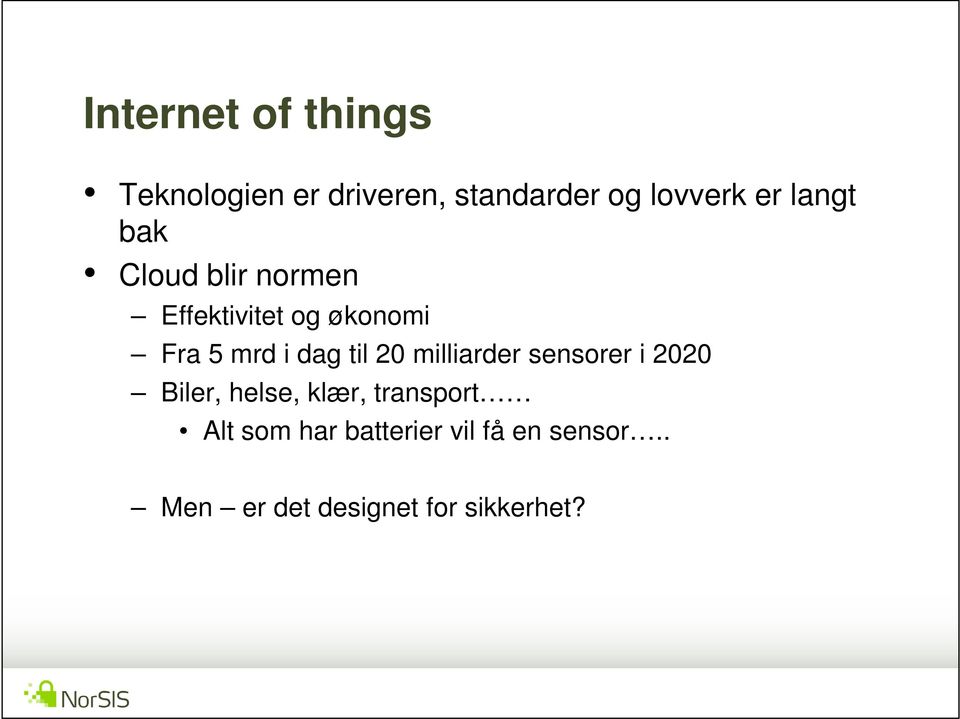 Internet of things

• Teknologien er driveren, standarder og lovverk er langt bak
• Cloud blir normen
– Effektivitet og økonomi
– Fra 5 mrd i dag til 20 milliarder sensorer i 2020
– Biler, helse, klær, transport……
• Alt som har batterier vil få en sensor…..

– Men – er det designet for sikkerhet?

NorSIS